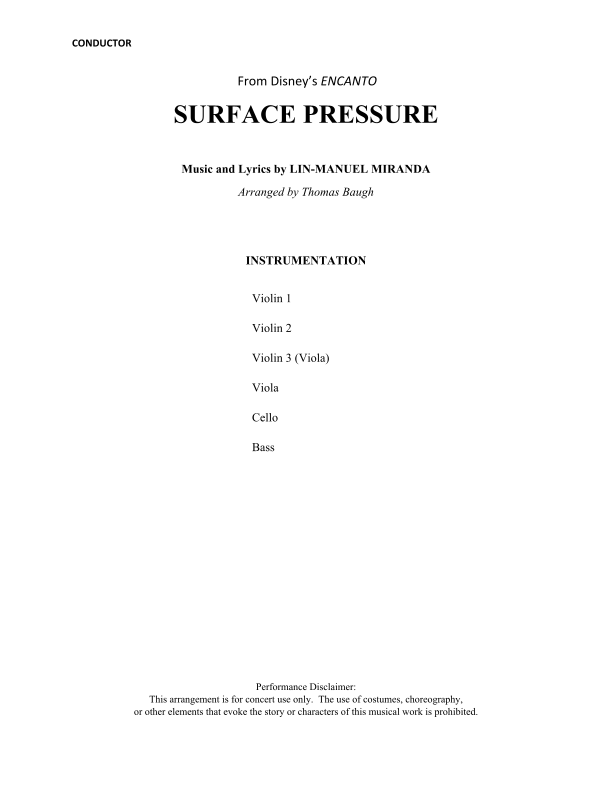 CONDUCTOR

From Disney's ENCANTO

SURFACE PRESSURE

Music and Lyrics by LIN-MANUEL MIRANDA

Arranged by Thomas Baugh

INSTRUMENTATION

Violin 1

Violin 2

Violin 3 (Viola)

Viola

Cello

Bass

Performance Disclaimer:
This arrangement is for concert use only. The use of costumes, choreography, or other elements that evoke the story or characters of this musical work is prohibited.